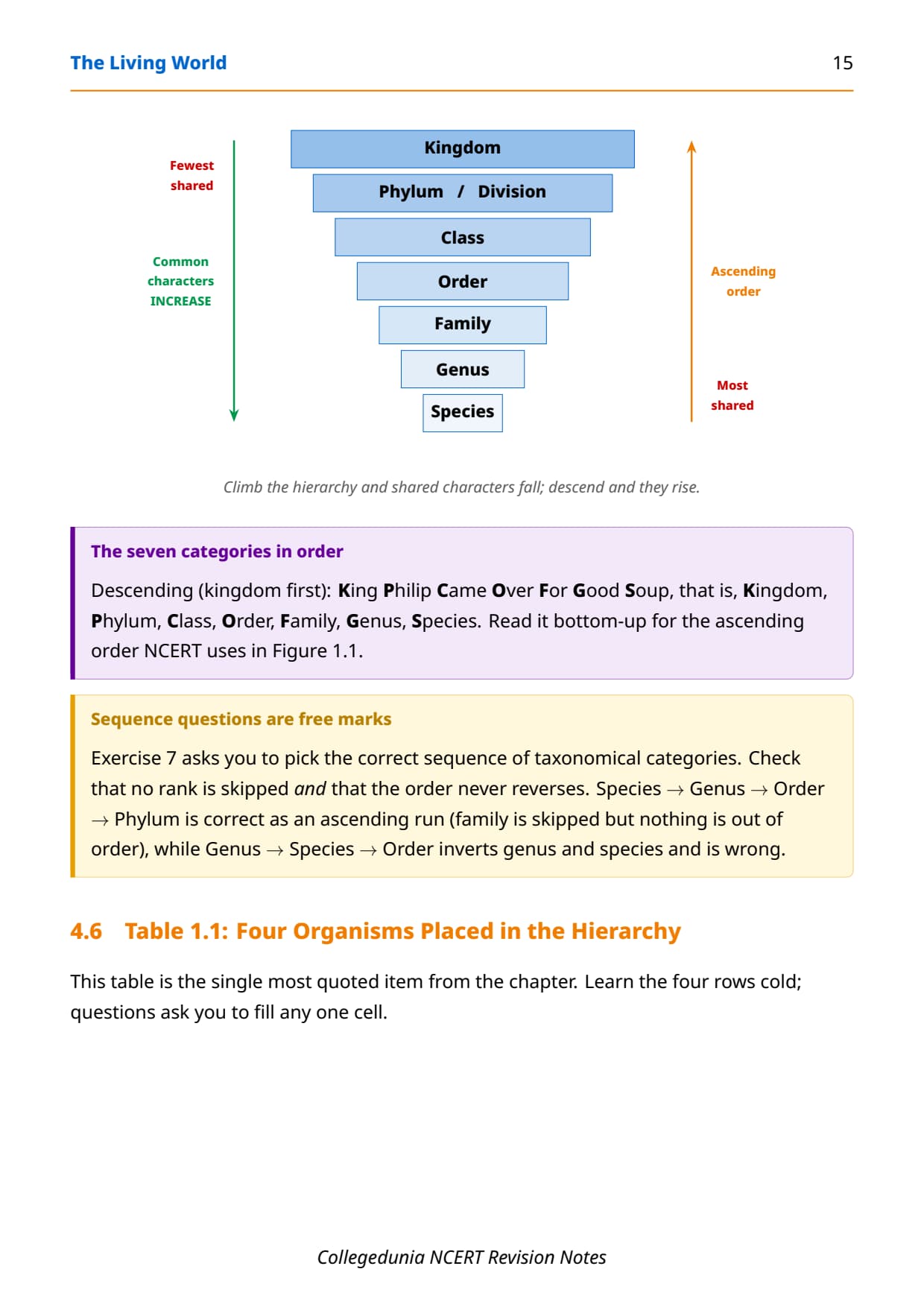 The Living World 15

Fewest shared

Common characters INCREASE

Kingdom

Phylum / Division

Class

Order

Family

Genus

Species

Ascending order

Most shared

Climb the hierarchy and shared characters fall; descend and they rise.

The seven categories in order

Descending (kingdom first): King Philip Came Over For Good Soup, that is, Kingdom, Phylum, Class, Order, Family, Genus, Species. Read it bottom-up for the ascending order NCERT uses in Figure 1.1.

Sequence questions are free marks

Exercise 7 asks you to pick the correct sequence of taxonomical categories. Check that no rank is skipped and that the order never reverses. Species $\rightarrow$ Genus $\rightarrow$ Order $\rightarrow$ Phylum is correct as an ascending run (family is skipped but nothing is out of order), while Genus $\rightarrow$ Species $\rightarrow$ Order inverts genus and species and is wrong.

4.6 Table 1.1: Four Organisms Placed in the Hierarchy

This table is the single most quoted item from the chapter. Learn the four rows cold; questions ask you to fill any one cell.

Collegedunia NCERT Revision Notes